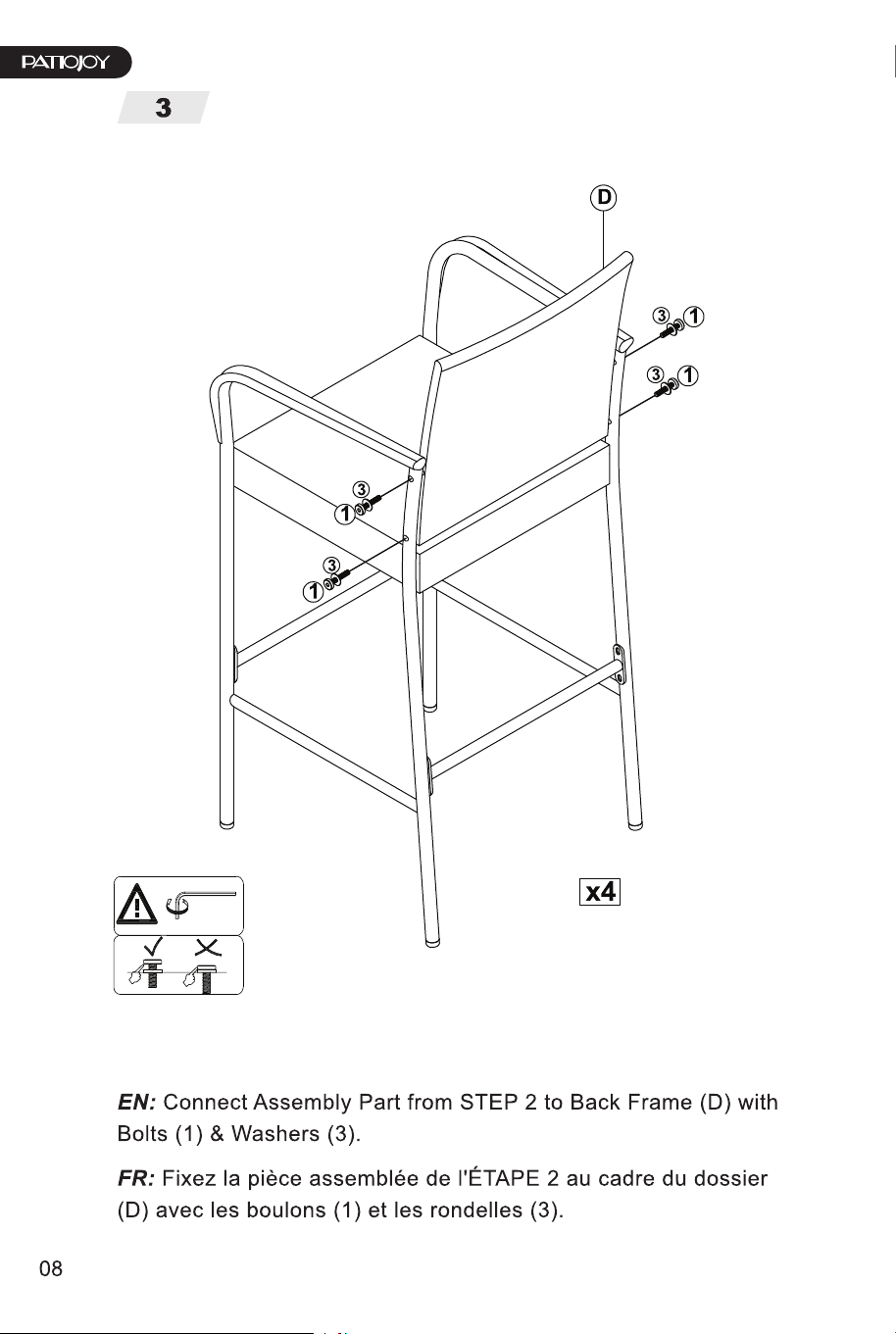 PATIOJOY

3

D

3 1

3 1

3

1

3

1

x4

EN: Connect Assembly Part from STEP 2 to Back Frame (D) with Bolts (1) & Washers (3).

FR: Fixez la pièce assemblée de l'ÉTAPE 2 au cadre du dossier (D) avec les boulons (1) et les rondelles (3).

08